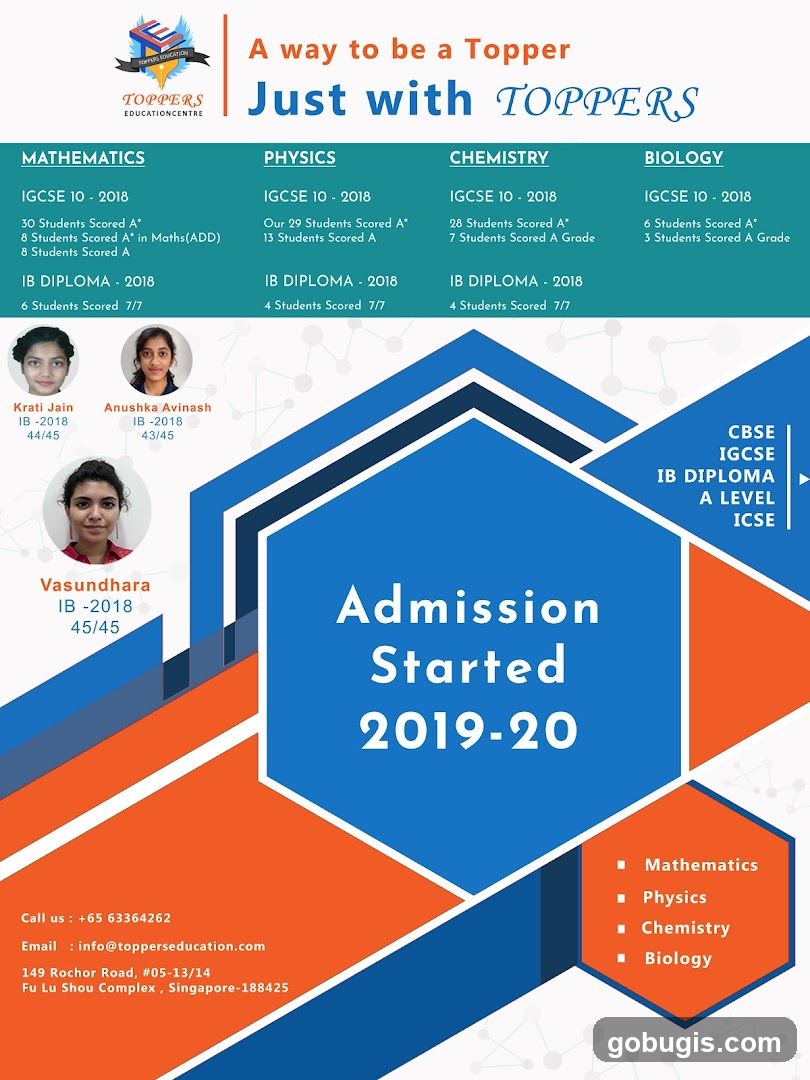 TOPPERS EDUCATION
TOPPERS
EDUCATIONCENTRE

A way to be a Topper
Just with TOPPERS

MATHEMATICS

IGCSE 10 - 2018

30 Students Scored A*
8 Students Scored A* in Maths(ADD)
8 Students Scored A

IB DIPLOMA - 2018

6 Students Scored 7/7

PHYSICS

IGCSE 10 - 2018

Our 29 Students Scored A*
13 Students Scored A

IB DIPLOMA - 2018

4 Students Scored 7/7

CHEMISTRY

IGCSE 10 - 2018

28 Students Scored A*
7 Students Scored A Grade

IB DIPLOMA - 2018

4 Students Scored 7/7

BIOLOGY

IGCSE 10 - 2018

6 Students Scored A*
3 Students Scored A Grade

Krati Jain
IB -2018
44/45

Anushka Avinash
IB -2018
43/45

Vasundhara
IB -2018
45/45

CBSE
IGCSE
IB DIPLOMA
A LEVEL
ICSE

Admission Started 2019-20

Mathematics
Physics
Chemistry
Biology

Call us : +65 63364262

Email : info@topperseducation.com

149 Rochor Road, #05-13/14
Fu Lu Shou Complex , Singapore-188425

gobugis.com